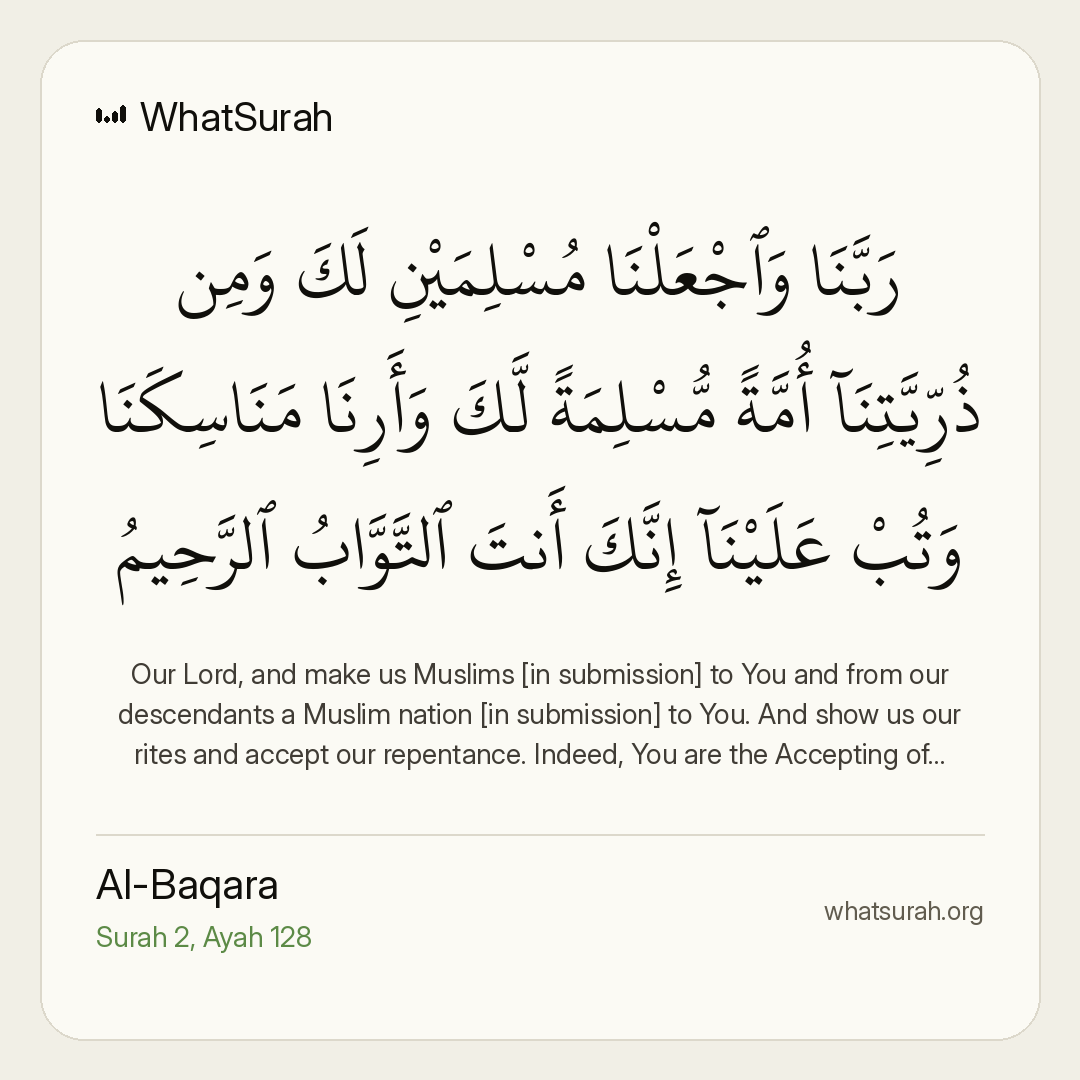 WhatSurah

رَبَّنَا وَٱجْعَلْنَا مُسْلِمَيْنِ لَكَ وَمِن ذُرِّيَّتِنَآ أُمَّةً مُّسْلِمَةً لَّكَ وَأَرِنَا مَنَاسِكَنَا وَتُبْ عَلَيْنَآ إِنَّكَ أَنتَ ٱلتَّوَّابُ ٱلرَّحِيمُ

Our Lord, and make us Muslims [in submission] to You and from our descendants a Muslim nation [in submission] to You. And show us our rites and accept our repentance. Indeed, You are the Accepting of...

Al-Baqara
Surah 2, Ayah 128

whatsurah.org